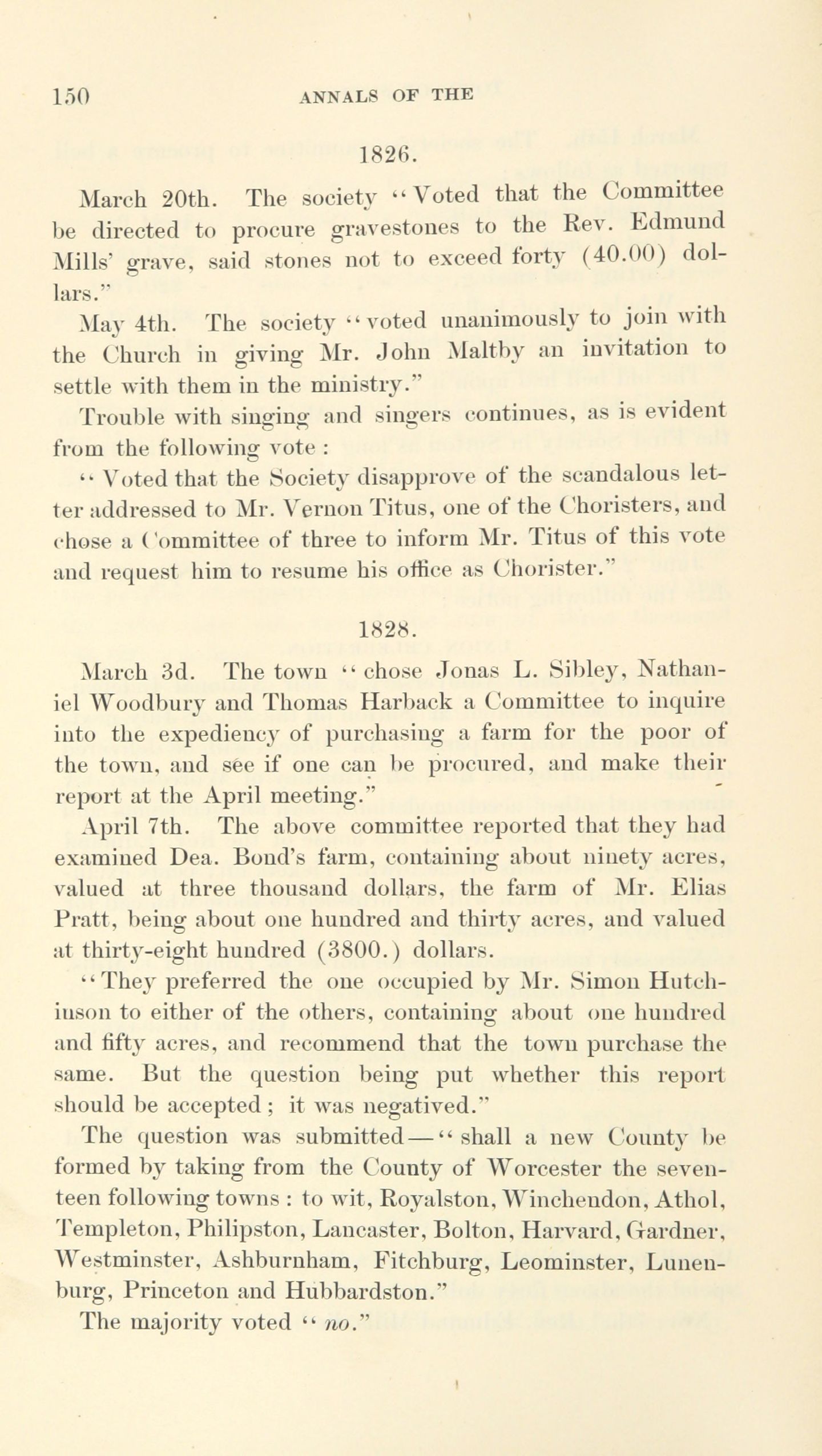 150 ANNALS OF THE

1826.

March 20th. The society "Voted that the Committee be directed to procure gravestones to the Rev. Edmund Mills' grave, said stones not to exceed forty (40.00) dollars."

May 4th. The society "voted unanimously to join with the Church in giving Mr. John Maltby an invitation to settle with them in the ministry."

Trouble with singing and singers continues, as is evident from the following vote :

"Voted that the Society disapprove of the scandalous letter addressed to Mr. Vernon Titus, one of the Choristers, and chose a Committee of three to inform Mr. Titus of this vote and request him to resume his office as Chorister."

1828.

March 3d. The town "chose Jonas L. Sibley, Nathaniel Woodbury and Thomas Harback a Committee to inquire into the expediency of purchasing a farm for the poor of the town, and see if one can be procured, and make their report at the April meeting."

April 7th. The above committee reported that they had examined Dea. Bond's farm, containing about ninety acres, valued at three thousand dollars, the farm of Mr. Elias Pratt, being about one hundred and thirty acres, and valued at thirty-eight hundred (3800.) dollars.

"They preferred the one occupied by Mr. Simon Hutchinson to either of the others, containing about one hundred and fifty acres, and recommend that the town purchase the same. But the question being put whether this report should be accepted ; it was negatived."

The question was submitted—"shall a new County be formed by taking from the County of Worcester the seventeen following towns : to wit, Royalston, Winchendon, Athol, Templeton, Philipston, Lancaster, Bolton, Harvard, Gardner, Westminster, Ashburnham, Fitchburg, Leominster, Lunenburg, Princeton and Hubbardston."

The majority voted "no."